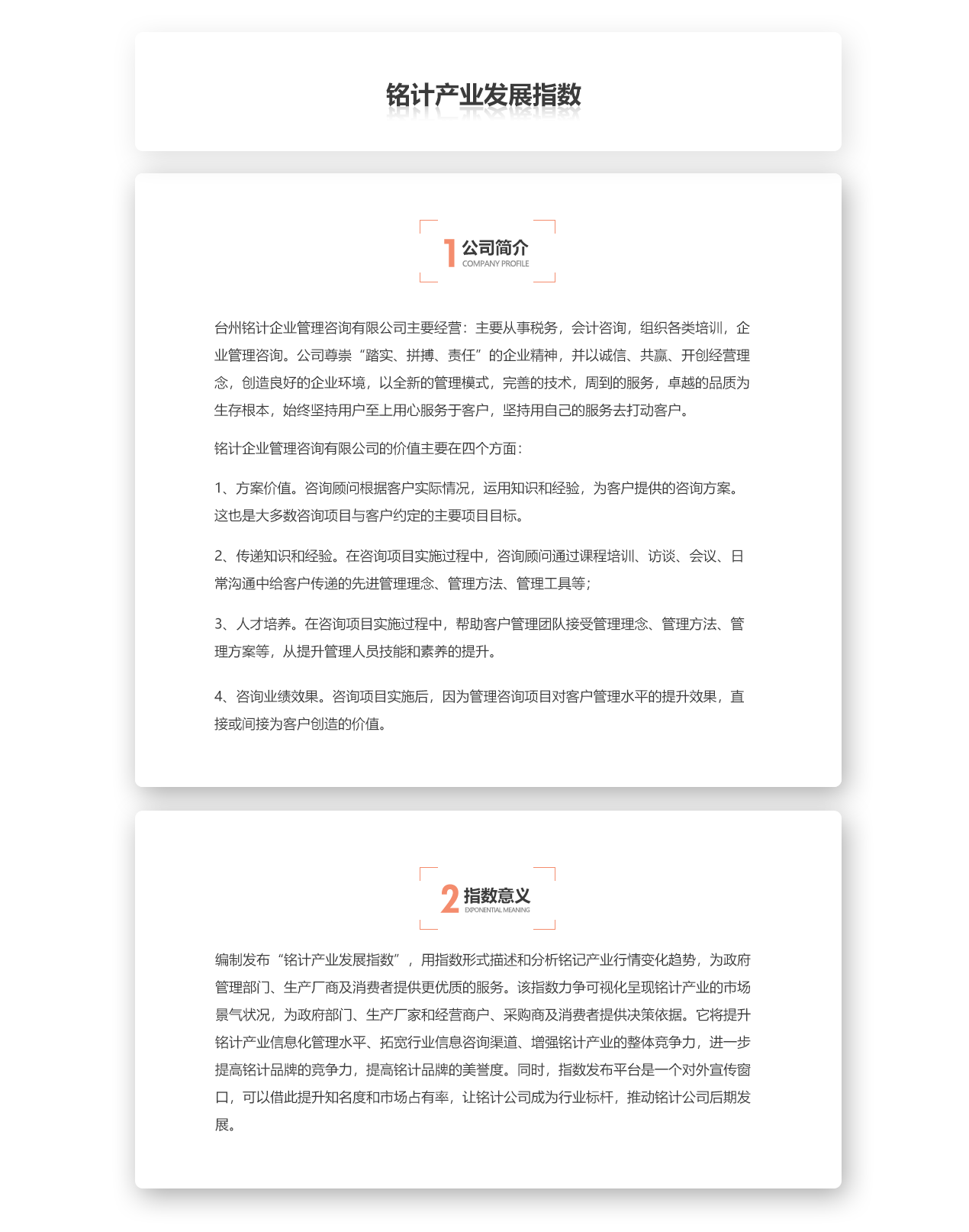 铭计产业发展指数

1 公司简介
COMPANY PROFILE

台州铭计企业管理咨询有限公司主要经营：主要从事税务，会计咨询，组织各类培训，企业管理咨询。公司尊崇“踏实、拼搏、责任”的企业精神，并以诚信、共赢、开创经营理念，创造良好的企业环境，以全新的管理模式，完善的技术，周到的服务，卓越的品质为生存根本，始终坚持用户至上用心服务于客户，坚持用自己的服务去打动客户。

铭计企业管理咨询有限公司的价值主要在四个方面：

1、方案价值。咨询顾问根据客户实际情况，运用知识和经验，为客户提供的咨询方案。这也是大多数咨询项目与客户约定的主要项目目标。

2、传递知识和经验。在咨询项目实施过程中，咨询顾问通过课程培训、访谈、会议、日常沟通中给客户传递的先进管理理念、管理方法、管理工具等；

3、人才培养。在咨询项目实施过程中，帮助客户管理团队接受管理理念、管理方法、管理方案等，从提升管理人员技能和素养的提升。

4、咨询业绩效果。咨询项目实施后，因为管理咨询项目对客户管理水平的提升效果，直接或间接为客户创造的价值。

2 指数意义
EXPONENTIAL MEANING

编制发布“铭计产业发展指数”，用指数形式描述和分析铭记产业行情变化趋势，为政府管理部门、生产厂商及消费者提供更优质的服务。该指数力争可视化呈现铭计产业的市场景气状况，为政府部门、生产厂家和经营商户、采购商及消费者提供决策依据。它将提升铭计产业信息化管理水平、拓宽行业信息咨询渠道、增强铭计产业的整体竞争力，进一步提高铭计品牌的竞争力，提高铭计品牌的美誉度。同时，指数发布平台是一个对外宣传窗口，可以借此提升知名度和市场占有率，让铭计公司成为行业标杆，推动铭计公司后期发展。